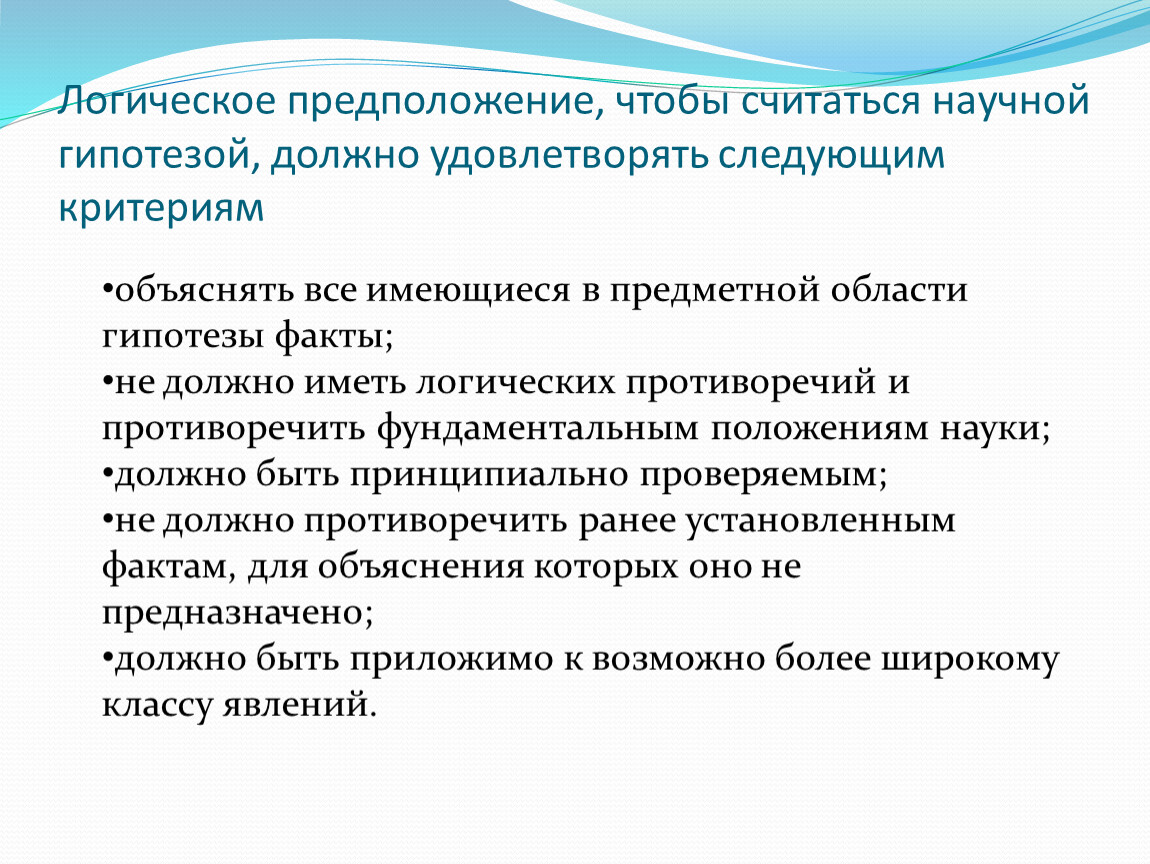 Логическое предположение, чтобы считаться научной гипотезой, должно удовлетворять следующим критериям

•объяснять все имеющиеся в предметной области гипотезы факты;
•не должно иметь логических противоречий и противоречить фундаментальным положениям науки;
•должно быть принципиально проверяемым;
•не должно противоречить ранее установленным фактам, для объяснения которых оно не предназначено;
•должно быть приложимо к возможно более широкому классу явлений.